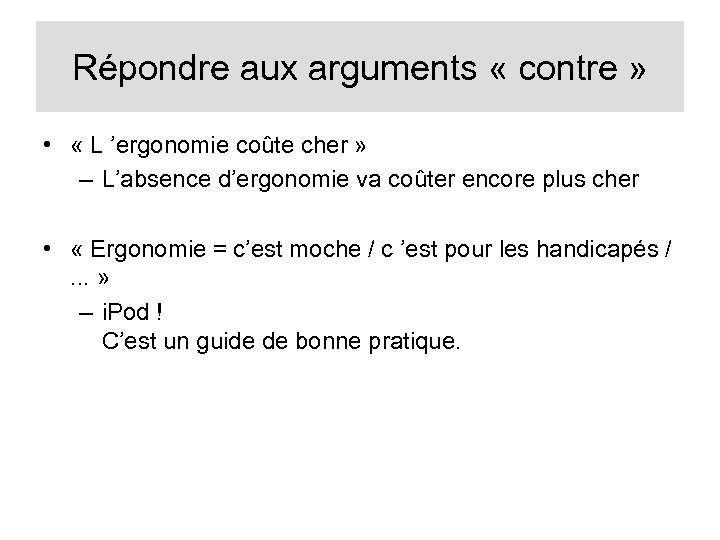 Répondre aux arguments « contre »

• « L ’ergonomie coûte cher »
– L’absence d’ergonomie va coûter encore plus cher

• « Ergonomie = c’est moche / c ’est pour les handicapés / ... »
– iPod !
C’est un guide de bonne pratique.